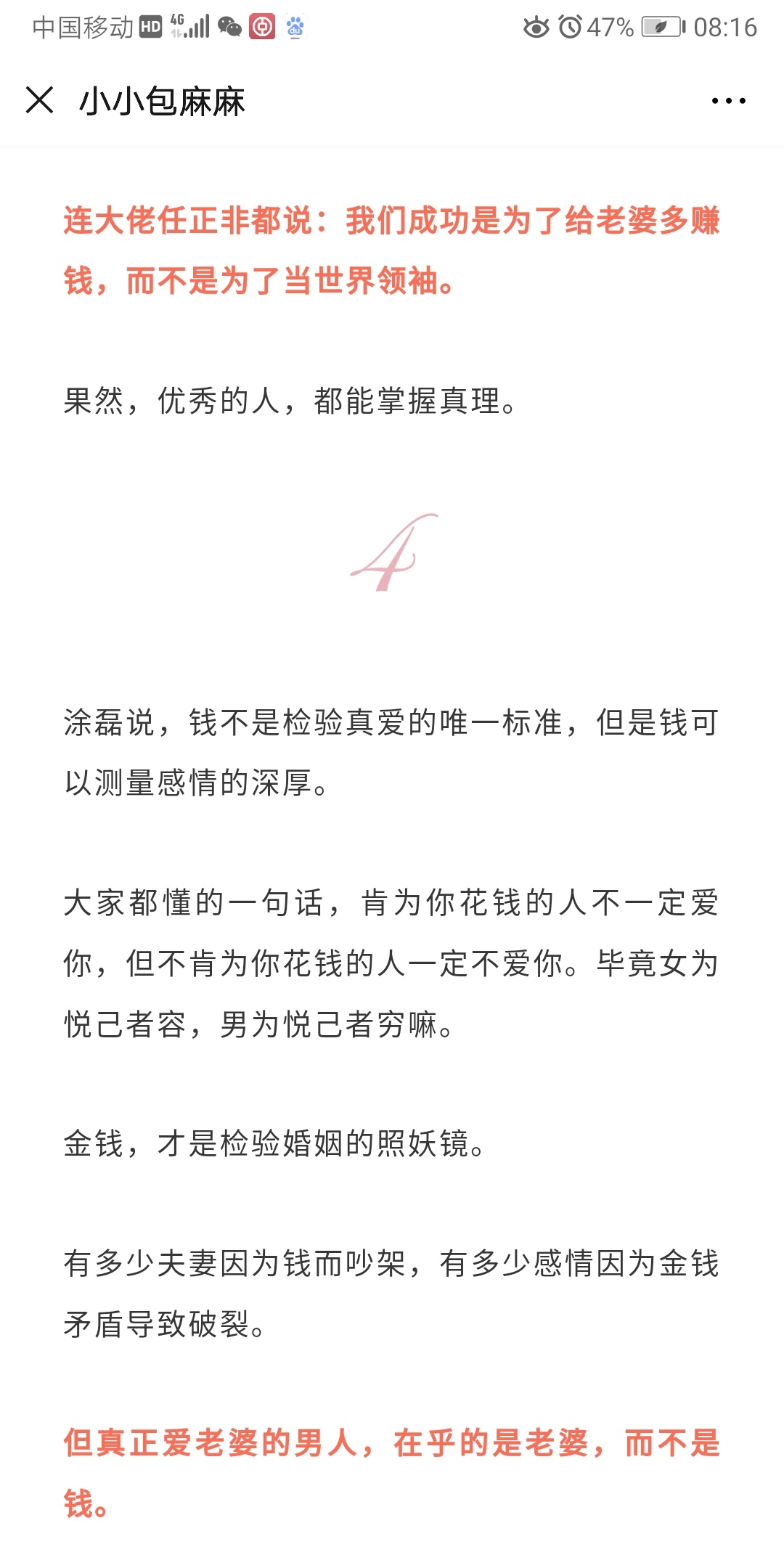 中国移动 HD 4G 47% 08:16

小小包麻麻

连大佬任正非都说：我们成功是为了给老婆多赚钱，而不是为了当世界领袖。

果然，优秀的人，都能掌握真理。

4

涂磊说，钱不是检验真爱的唯一标准，但是钱可以测量感情的深厚。

大家都懂的一句话，肯为你花钱的人不一定爱你，但不肯为你花钱的人一定不爱你。毕竟女为悦己者容，男为悦己者穷嘛。

金钱，才是检验婚姻的照妖镜。

有多少夫妻因为钱而吵架，有多少感情因为金钱矛盾导致破裂。

但真正爱老婆的男人，在乎的是老婆，而不是钱。